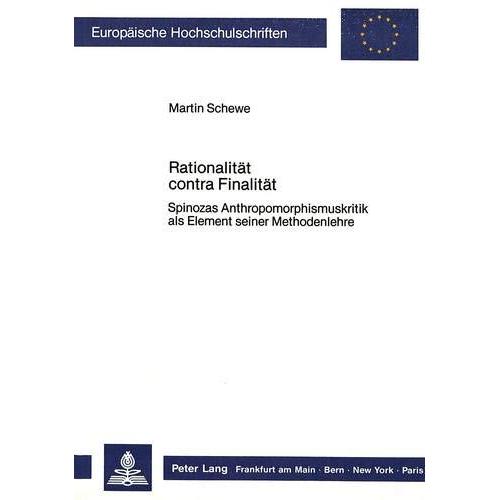 Europäische Hochschulschriften

Martin Schewe

Rationalität
contra Finalität

Spinozas Anthropomorphismuskritik
als Element seiner Methodenlehre

Peter Lang Frankfurt am Main · Bern · New York · Paris